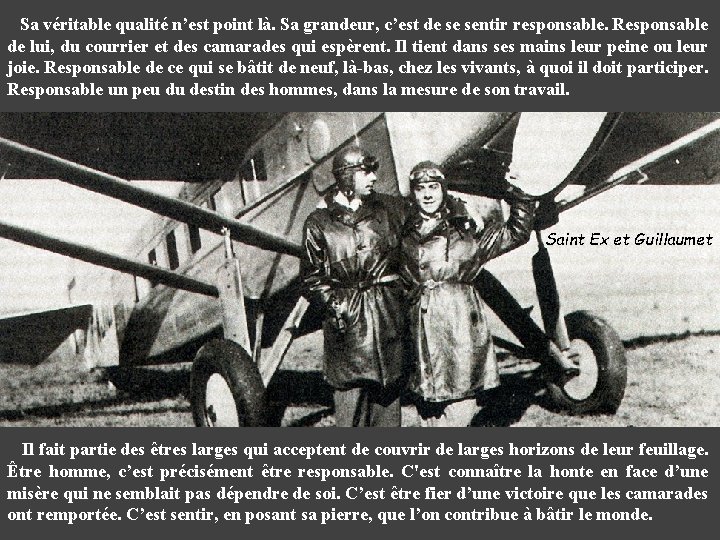 Sa véritable qualité n'est point là. Sa grandeur, c'est de se sentir responsable. Responsable de lui, du courrier et des camarades qui espèrent. Il tient dans ses mains leur peine ou leur joie. Responsable de ce qui se bâtit de neuf, là-bas, chez les vivants, à quoi il doit participer. Responsable un peu du destin des hommes, dans la mesure de son travail.

Saint Ex et Guillaumet

Il fait partie des êtres larges qui acceptent de couvrir de larges horizons de leur feuillage. Être homme, c'est précisément être responsable. C'est connaître la honte en face d'une misère qui ne semblait pas dépendre de soi. C'est être fier d'une victoire que les camarades ont remportée. C'est sentir, en posant sa pierre, que l'on contribue à bâtir le monde.